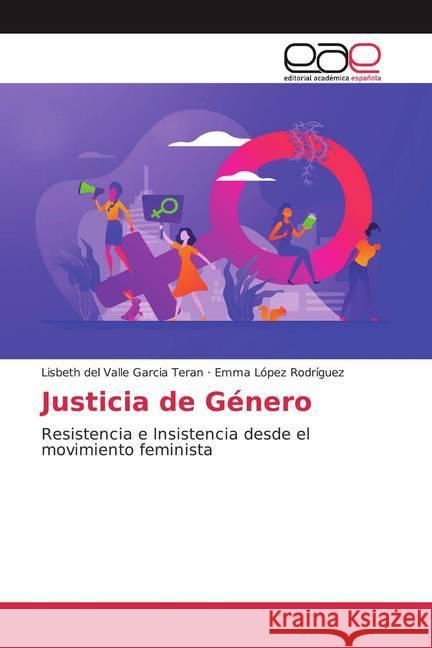 eae
editorial académica española

Lisbeth del Valle Garcia Teran · Emma López Rodríguez

Justicia de Género

Resistencia e Insistencia desde el movimiento feminista

Kraina Książek